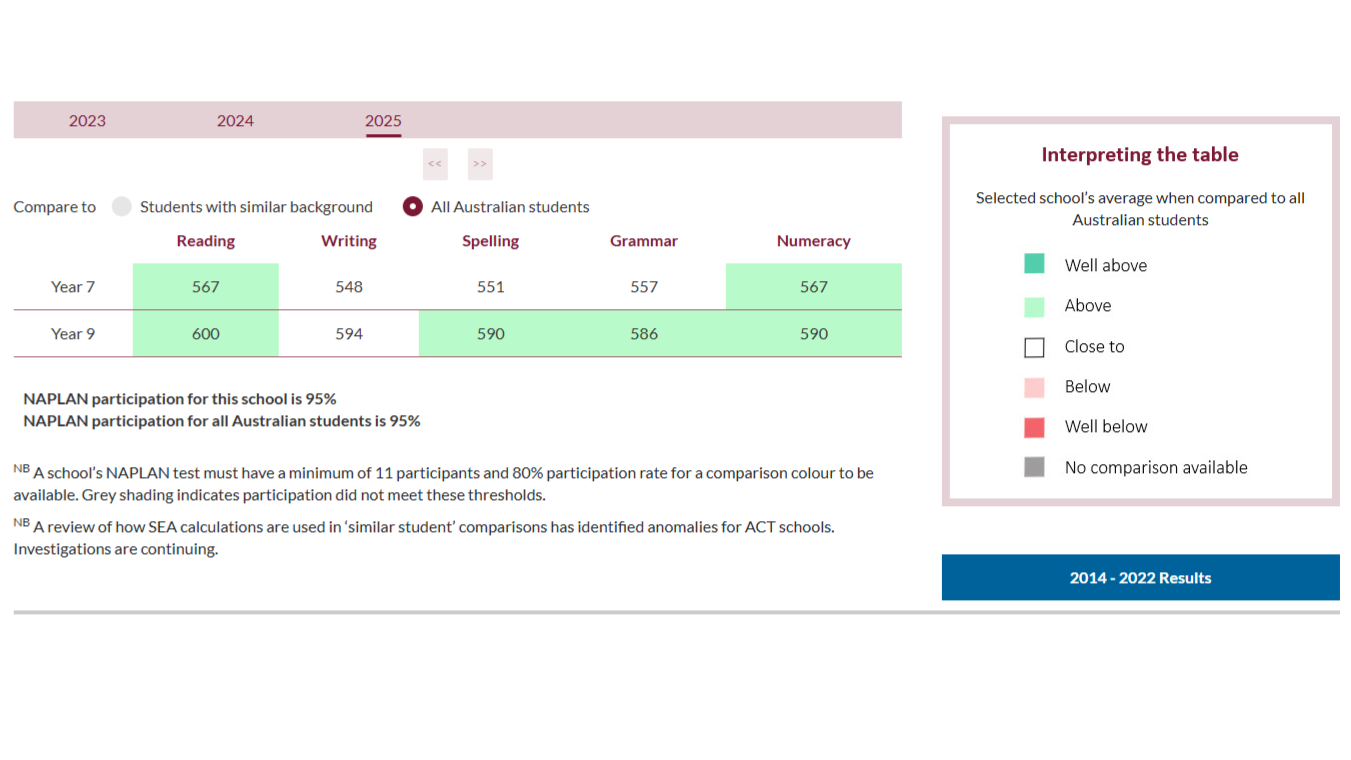 2023 2024 2025

<< >>

Compare to Students with similar background All Australian students

| | Reading | Writing | Spelling | Grammar | Numeracy |
|---|---|---|---|---|---|
| Year 7 | 567 | 548 | 551 | 557 | 567 |
| Year 9 | 600 | 594 | 590 | 586 | 590 |

NAPLAN participation for this school is 95%
NAPLAN participation for all Australian students is 95%

NB A school's NAPLAN test must have a minimum of 11 participants and 80% participation rate for a comparison colour to be available. Grey shading indicates participation did not meet these thresholds.

NB A review of how SEA calculations are used in 'similar student' comparisons has identified anomalies for ACT schools. Investigations are continuing.

Interpreting the table

Selected school's average when compared to all Australian students

Well above
Above
Close to
Below
Well below
No comparison available

2014 - 2022 Results